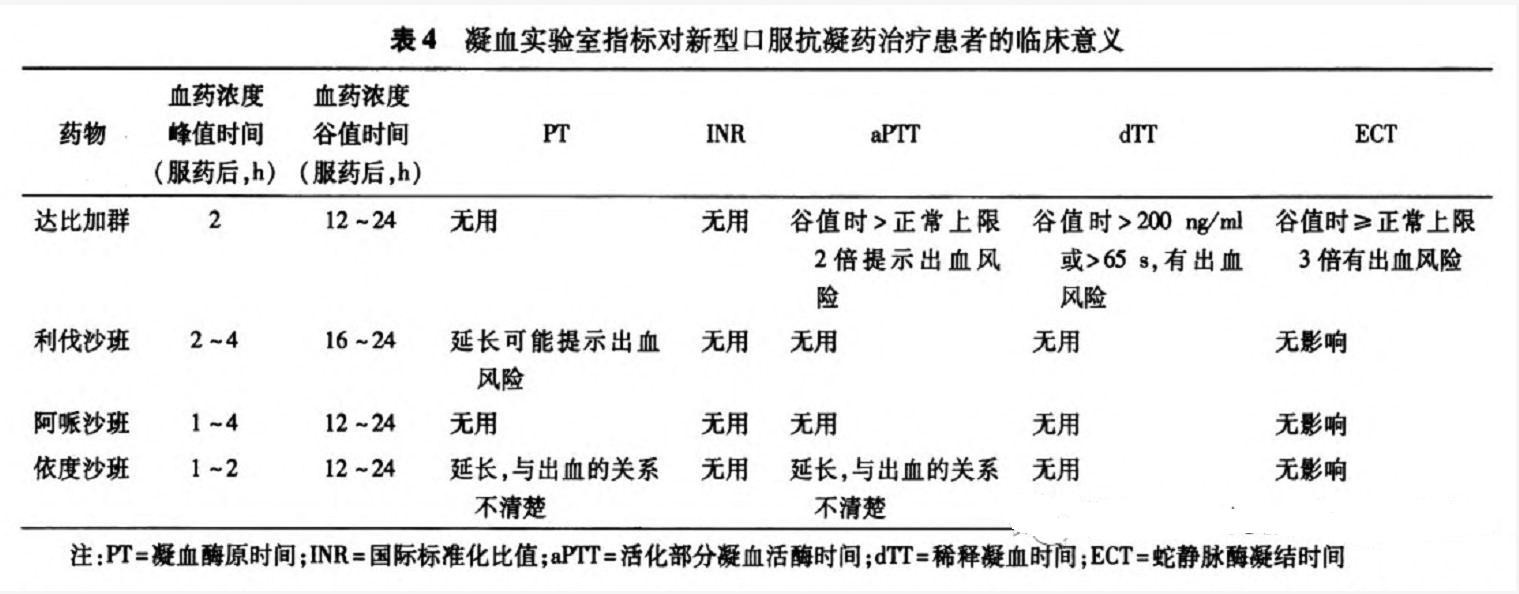 表4　凝血实验室指标对新型口服抗凝药治疗患者的临床意义

| 药物 | 血药浓度峰值时间（服药后，h） | 血药浓度谷值时间（服药后，h） | PT | INR | aPTT | dTT | ECT |
|---|---|---|---|---|---|---|---|
| 达比加群 | 2 | 12～24 | 无用 | 无用 | 谷值时＞正常上限2倍提示出血风险 | 谷值时＞200 ng/ml或＞65 s，有出血风险 | 谷值时≥正常上限3倍有出血风险 |
| 利伐沙班 | 2～4 | 16～24 | 延长可能提示出血风险 | 无用 | 无用 | 无用 | 无影响 |
| 阿哌沙班 | 1～4 | 12～24 | 无用 | 无用 | 无用 | 无用 | 无影响 |
| 依度沙班 | 1～2 | 12～24 | 延长，与出血的关系不清楚 | 无用 | 延长，与出血的关系不清楚 | 无用 | 无影响 |

注：PT＝凝血酶原时间；INR＝国际标准化比值；aPTT＝活化部分凝血活酶时间；dTT＝稀释凝血时间；ECT＝蛇静脉酶凝结时间